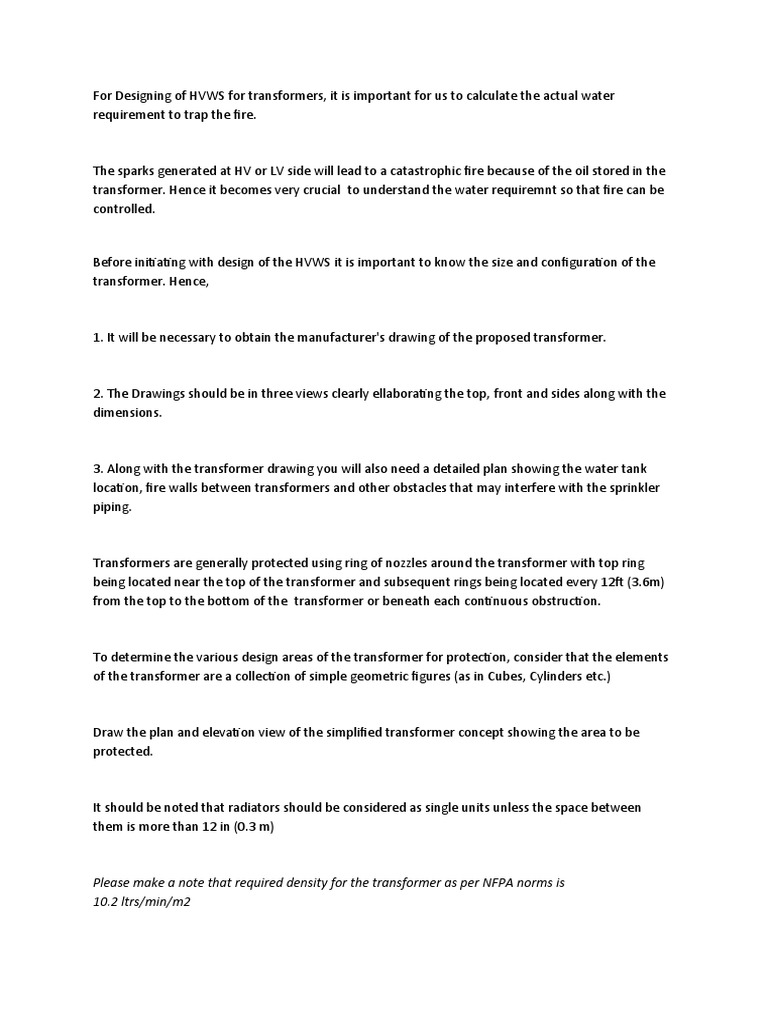 For Designing of HVWS for transformers, it is important for us to calculate the actual water requirement to trap the fire.

The sparks generated at HV or LV side will lead to a catastrophic fire because of the oil stored in the transformer. Hence it becomes very crucial to understand the water requiremnt so that fire can be controlled.

Before initiating with design of the HVWS it is important to know the size and configuration of the transformer. Hence,

1. It will be necessary to obtain the manufacturer's drawing of the proposed transformer.

2. The Drawings should be in three views clearly ellaborating the top, front and sides along with the dimensions.

3. Along with the transformer drawing you will also need a detailed plan showing the water tank location, fire walls between transformers and other obstacles that may interfere with the sprinkler piping.

Transformers are generally protected using ring of nozzles around the transformer with top ring being located near the top of the transformer and subsequent rings being located every 12ft (3.6m) from the top to the bottom of the transformer or beneath each continuous obstruction.

To determine the various design areas of the transformer for protection, consider that the elements of the transformer are a collection of simple geometric figures (as in Cubes, Cylinders etc.)

Draw the plan and elevation view of the simplified transformer concept showing the area to be protected.

It should be noted that radiators should be considered as single units unless the space between them is more than 12 in (0.3 m)

Please make a note that required density for the transformer as per NFPA norms is 10.2 ltrs/min/m2